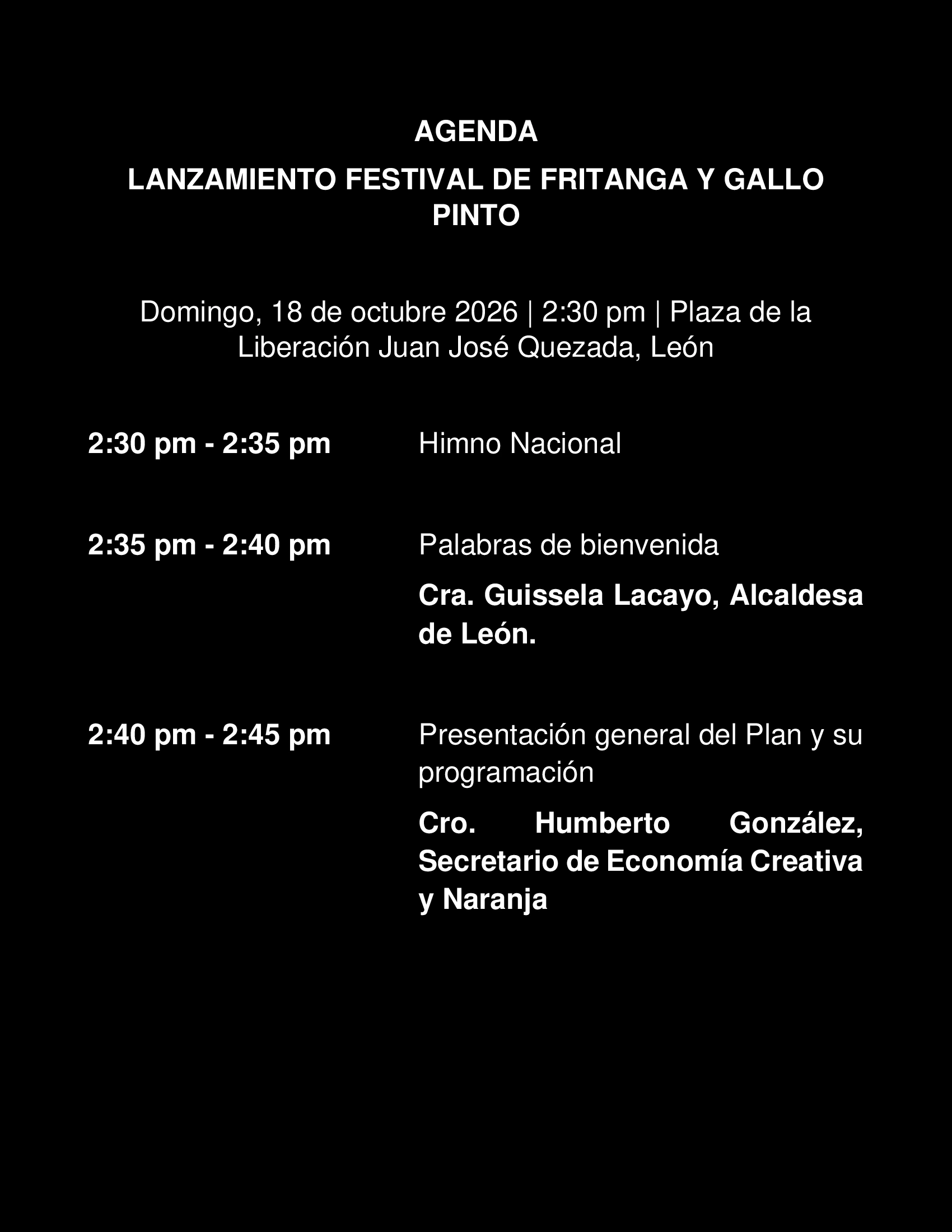 AGENDA

LANZAMIENTO FESTIVAL DE FRITANGA Y GALLO PINTO

Domingo, 18 de octubre 2026 | 2:30 pm | Plaza de la Liberación Juan José Quezada, León

2:30 pm - 2:35 pm

Himno Nacional

2:35 pm - 2:40 pm

Palabras de bienvenida

Cra. Guissela Lacayo, Alcaldesa de León.

2:40 pm - 2:45 pm

Presentación general del Plan y su programación

Cro. Humberto González, Secretario de Economía Creativa y Naranja